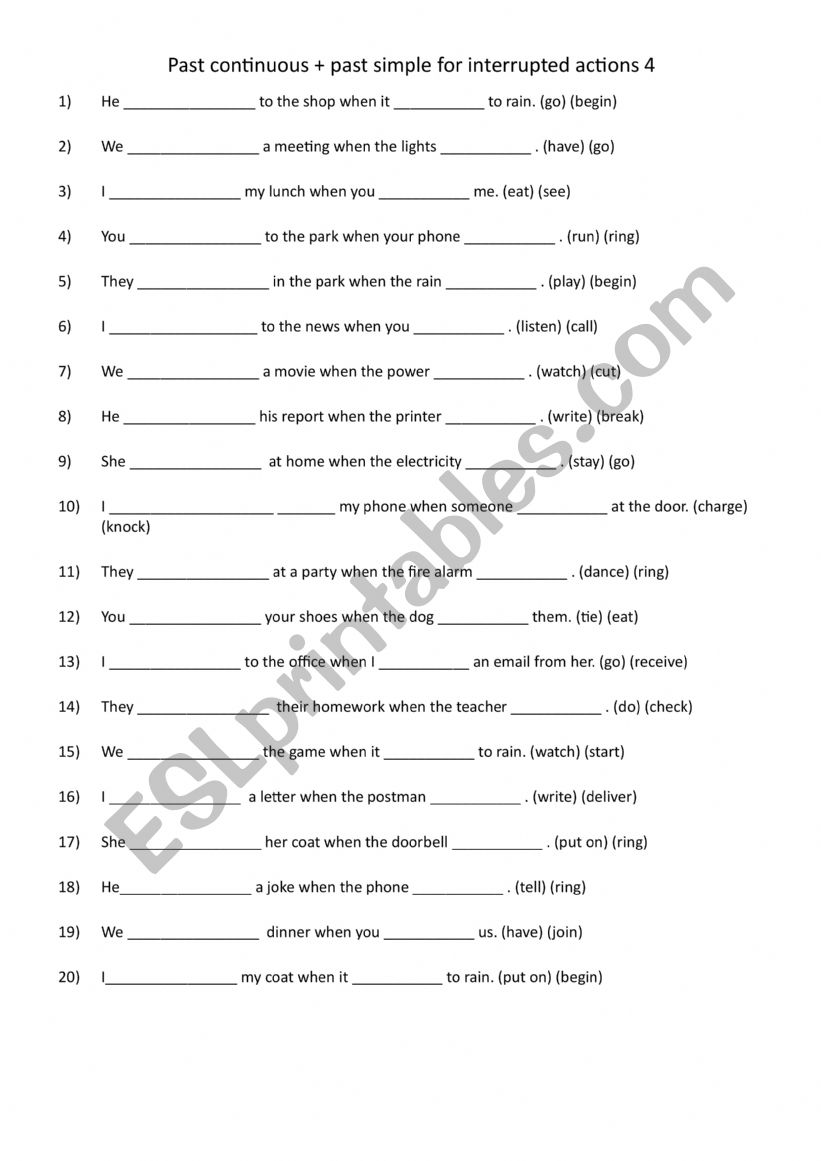 Past continuous + past simple for interrupted actions 4

1) He ________________ to the shop when it ___________ to rain. (go) (begin)

2) We ________________ a meeting when the lights ___________ . (have) (go)

3) I ________________ my lunch when you ___________ me. (eat) (see)

4) You ________________ to the park when your phone ___________ . (run) (ring)

5) They ________________ in the park when the rain ___________ . (play) (begin)

6) I __________________ to the news when you ___________ . (listen) (call)

7) We ________________ a movie when the power ___________ . (watch) (cut)

8) He ________________ his report when the printer ___________ . (write) (break)

9) She ________________ at home when the electricity ___________ . (stay) (go)

10) I ____________________ _______ my phone when someone ___________ at the door. (charge) (knock)

11) They ________________ at a party when the fire alarm ___________ . (dance) (ring)

12) You ________________ your shoes when the dog ___________ them. (tie) (eat)

13) I ________________ to the office when I ___________ an email from her. (go) (receive)

14) They ________________ their homework when the teacher ___________ . (do) (check)

15) We ________________ the game when it ___________ to rain. (watch) (start)

16) I ________________ a letter when the postman ___________ . (write) (deliver)

17) She ________________ her coat when the doorbell ___________ . (put on) (ring)

18) He________________ a joke when the phone ___________ . (tell) (ring)

19) We ________________ dinner when you ___________ us. (have) (join)

20) I________________ my coat when it ___________ to rain. (put on) (begin)

ESLprintables.com